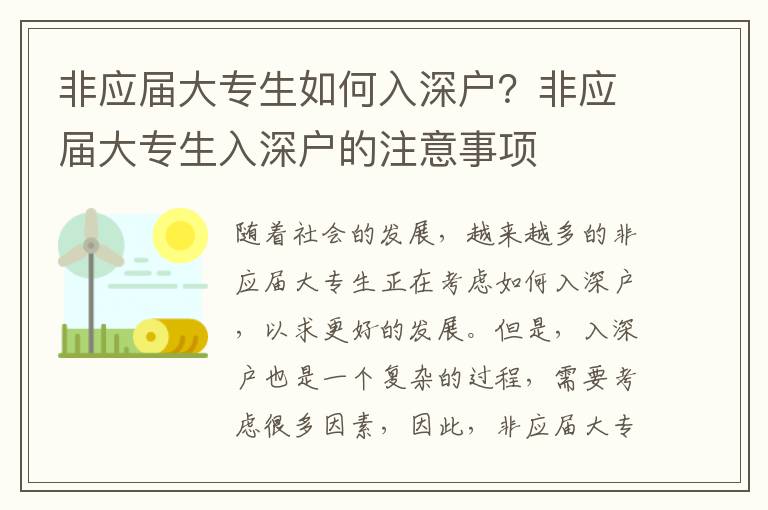 非应届大专生如何入深户？非应届大专生入深户的注意事项

随着社会的发展，越来越多的非应届大专生正在考虑如何入深户，以求更好的发展。但是，入深户也是一个复杂的过程，需要考虑很多因素，因此，非应届大专